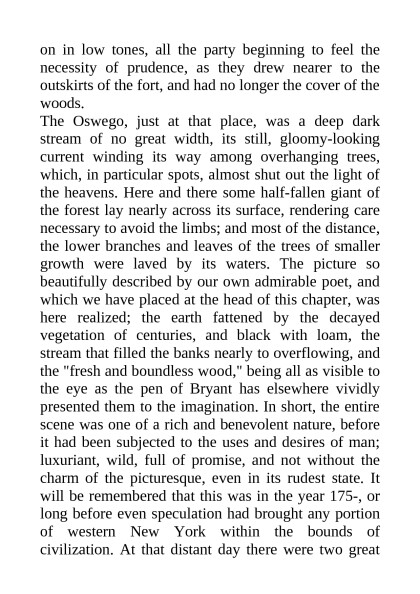 on in low tones, all the party beginning to feel the necessity of prudence, as they drew nearer to the outskirts of the fort, and had no longer the cover of the woods.
The Oswego, just at that place, was a deep dark stream of no great width, its still, gloomy-looking current winding its way among overhanging trees, which, in particular spots, almost shut out the light of the heavens. Here and there some half-fallen giant of the forest lay nearly across its surface, rendering care necessary to avoid the limbs; and most of the distance, the lower branches and leaves of the trees of smaller growth were laved by its waters. The picture so beautifully described by our own admirable poet, and which we have placed at the head of this chapter, was here realized; the earth fattened by the decayed vegetation of centuries, and black with loam, the stream that filled the banks nearly to overflowing, and the "fresh and boundless wood," being all as visible to the eye as the pen of Bryant has elsewhere vividly presented them to the imagination. In short, the entire scene was one of a rich and benevolent nature, before it had been subjected to the uses and desires of man; luxuriant, wild, full of promise, and not without the charm of the picturesque, even in its rudest state. It will be remembered that this was in the year 175-, or long before even speculation had brought any portion of western New York within the bounds of civilization. At that distant day there were two great